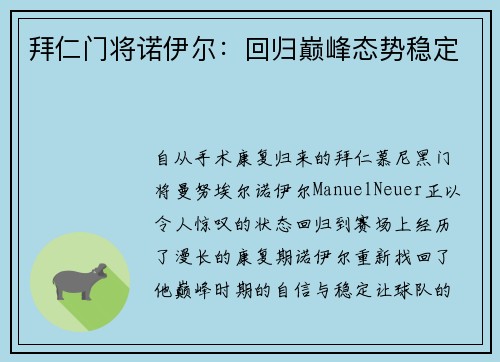 拜仁门将诺伊尔：回归巅峰态势稳定

自从手术康复归来的拜仁慕尼黑门将曼努埃尔诺伊尔ManuelNeuer正以令人惊叹的状态回归到赛场上经历了漫长的康复期诺伊尔重新找回了他巅峰时期的自信与稳定让球队的